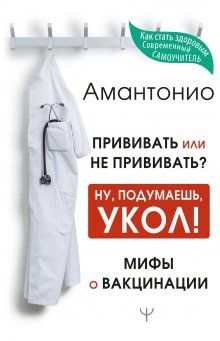 Как стать здоровым
Современный
САМОУЧИТЕЛЬ

Амантонио

ПРИВИВАТЬ или
НЕ ПРИВИВАТЬ?

НУ, ПОДУМАЕШЬ,
УКОЛ!

МИФЫ
о ВАКЦИНАЦИИ

Ψ